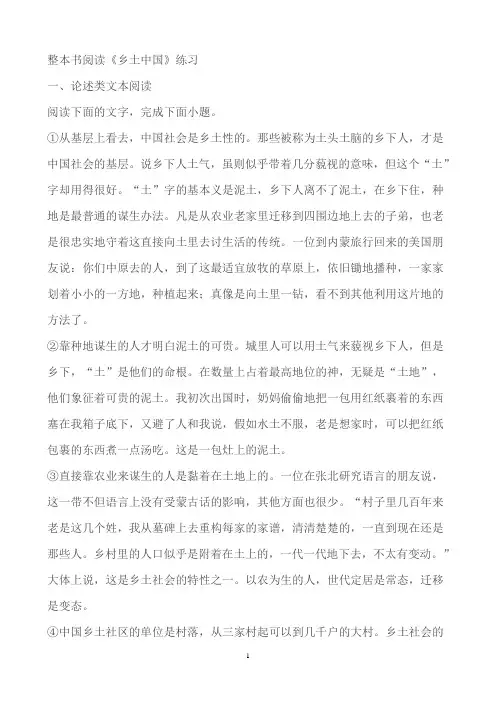 整本书阅读《乡土中国》练习

一、论述类文本阅读

阅读下面的文字，完成下面小题。

①从基层上看去，中国社会是乡土性的。那些被称为土头土脑的乡下人，才是中国社会的基层。说乡下人土气，虽则似乎带着几分藐视的意味，但这个“土”字却用得很好。“土”字的基本义是泥土，乡下人离不了泥土，在乡下住，种地是最普通的谋生办法。凡是从农业老家里迁移到四围边地上去的子弟，也老是很忠实地守着这直接向土里去讨生活的传统。一位到内蒙旅行回来的美国朋友说：你们中原去的人，到了这最适宜放牧的草原上，依旧锄地播种，一家家划着小小的一方地，种植起来；真像是向土里一钻，看不到其他利用这片地的方法了。

②靠种地谋生的人才明白泥土的可贵。城里人可以用土气来藐视乡下人，但是乡下，“土”是他们的命根。在数量上占着最高地位的神，无疑是“土地”，他们象征着可贵的泥土。我初次出国时，奶妈偷偷地把一包用红纸裹着的东西塞在我箱子底下，又避了人和我说，假如水土不服，老是想家时，可以把红纸包裹的东西煮一点汤吃。这是一包灶上的泥土。

③直接靠农业来谋生的人是黏着在土地上的。一位在张北研究语言的朋友说，这一带不但语言上没有受蒙古话的影响，其他方面也很少。“村子里几百年来老是这几个姓，我从墓碑上去重构每家的家谱，清清楚楚的，一直到现在还是那些人。乡村里的人口似乎是附着在土上的，一代一代地下去，不太有变动。”大体上说，这是乡土社会的特性之一。以农为生的人，世代定居是常态，迁移是变态。

④中国乡土社区的单位是村落，从三家村起可以到几千户的大村。乡土社会的

1